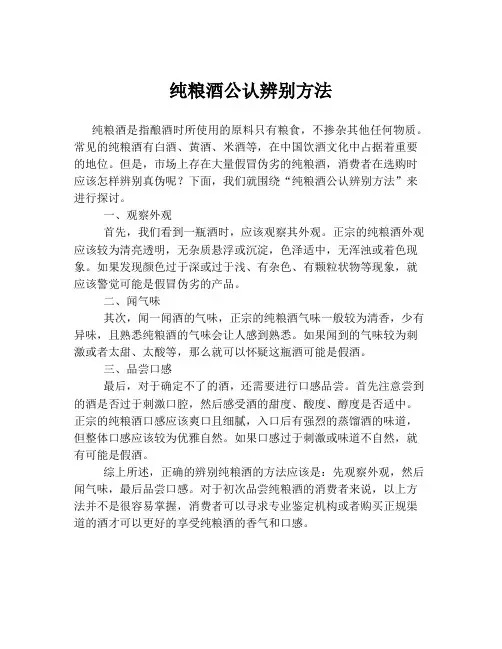 纯粮酒公认辨别方法

纯粮酒是指酿酒时所使用的原料只有粮食，不掺杂其他任何物质。常见的纯粮酒有白酒、黄酒、米酒等，在中国饮酒文化中占据着重要的地位。但是，市场上存在大量假冒伪劣的纯粮酒，消费者在选购时应该怎样辨别真伪呢？下面，我们就围绕“纯粮酒公认辨别方法”来进行探讨。

一、观察外观

首先，我们看到一瓶酒时，应该观察其外观。正宗的纯粮酒外观应该较为清亮透明，无杂质悬浮或沉淀，色泽适中，无浑浊或着色现象。如果发现颜色过于深或过于浅、有杂色、有颗粒状物等现象，就应该警觉可能是假冒伪劣的产品。

二、闻气味

其次，闻一闻酒的气味，正宗的纯粮酒气味一般较为清香，少有异味，且熟悉纯粮酒的气味会让人感到熟悉。如果闻到的气味较为刺激或者太甜、太酸等，那么就可以怀疑这瓶酒可能是假酒。

三、品尝口感

最后，对于确定不了的酒，还需要进行口感品尝。首先注意尝到的酒是否过于刺激口腔，然后感受酒的甜度、酸度、醇度是否适中。正宗的纯粮酒口感应该爽口且细腻，入口后有强烈的蒸馏酒的味道，但整体口感应该较为优雅自然。如果口感过于刺激或味道不自然，就有可能是假酒。

综上所述，正确的辨别纯粮酒的方法应该是：先观察外观，然后闻气味，最后品尝口感。对于初次品尝纯粮酒的消费者来说，以上方法并不是很容易掌握，消费者可以寻求专业鉴定机构或者购买正规渠道的酒才可以更好的享受纯粮酒的香气和口感。